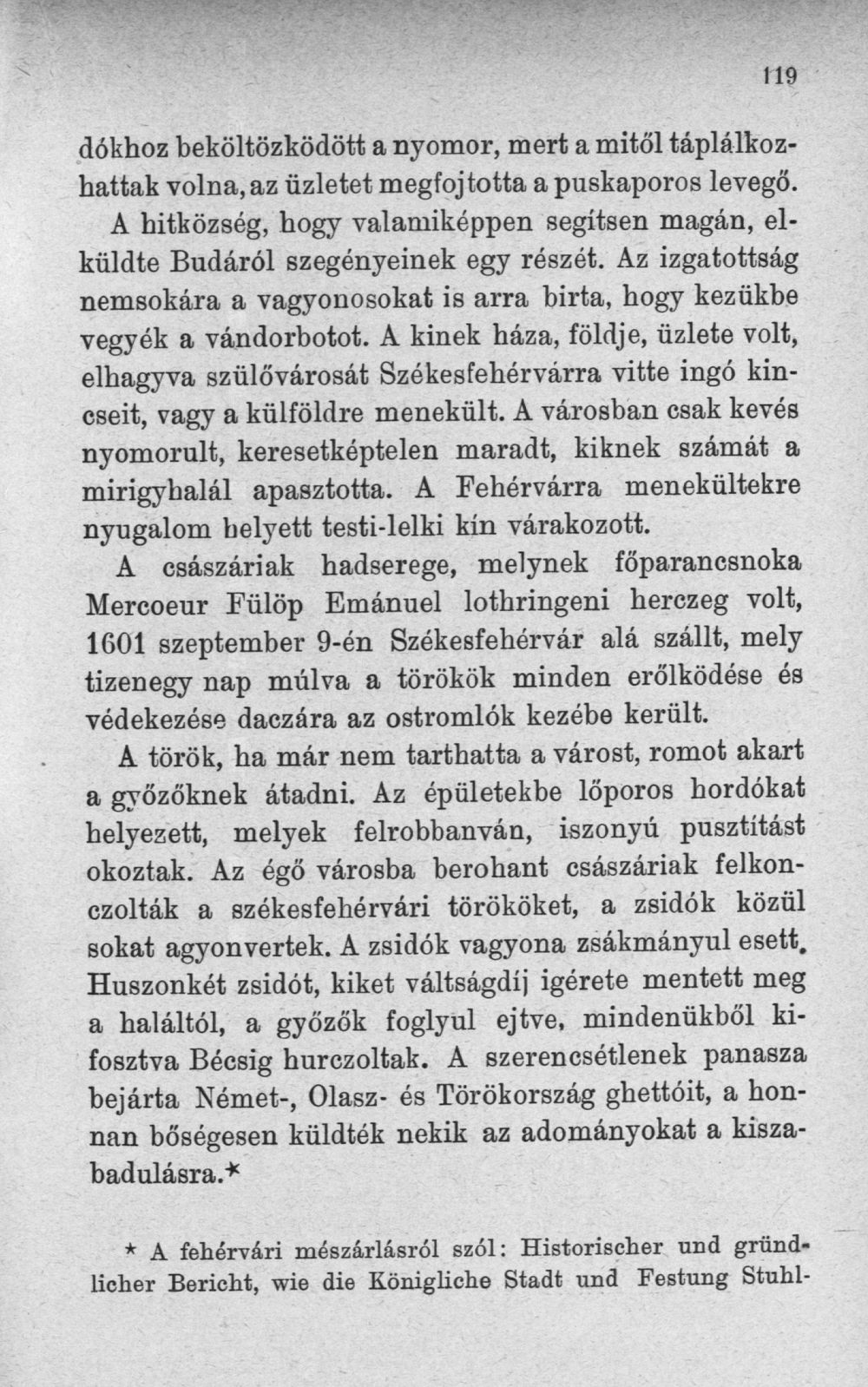 119

dókhoz beköltözködött a nyomor, mert a mitől táplálkozhattak volna, az üzletet megfojtotta a puskaporos levegő.

A hitközség, hogy valamiképpen segítsen magán, elküldte Budáról szegényeinek egy részét. Az izgatottság nemsokára a vagyonosokat is arra birta, hogy kezükbe vegyék a vándorbotot. A kinek háza, földje, üzlete volt, elhagyva szülővárosát Székesfehérvárra vitte ingó kincseit, vagy a külföldre menekült. A városban csak kevés nyomorult, keresetképtelen maradt, kiknek számát a mirigyhalál apasztotta. A Fehérvárra menekültekre nyugalom helyett testi-lelki kín várakozott.

A császáriak hadserege, melynek főparancsnoka Mercoeur Fülöp Emánuel lothringeni herczeg volt, 1601 szeptember 9-én Székesfehérvár alá szállt, mely tizenegy nap múlva a törökök minden erőlködése és védekezése daczára az ostromlók kezébe került.

A török, ha már nem tarthatta a várost, romot akart a győzőknek átadni. Az épületekbe lőporos hordókat helyezett, melyek felrobbanván, iszonyú pusztítást okoztak. Az égő városba berohant császáriak felkonczolták a székesfehérvári törököket, a zsidók közül sokat agyonvertek. A zsidók vagyona zsákmányul esett. Huszonkét zsidót, kiket váltságdíj igérete mentett meg a haláltól, a győzők foglyul ejtve, mindenükből kifosztva Bécsig hurczoltak. A szerencsétlenek panasza bejárta Német-, Olasz- és Törökország ghettóit, a honnan bőségesen küldték nekik az adományokat a kiszabadulásra.*

* A fehérvári mészárlásról szól: Historischer und gründlicher Bericht, wie die Königliche Stadt und Festung Stuhl-